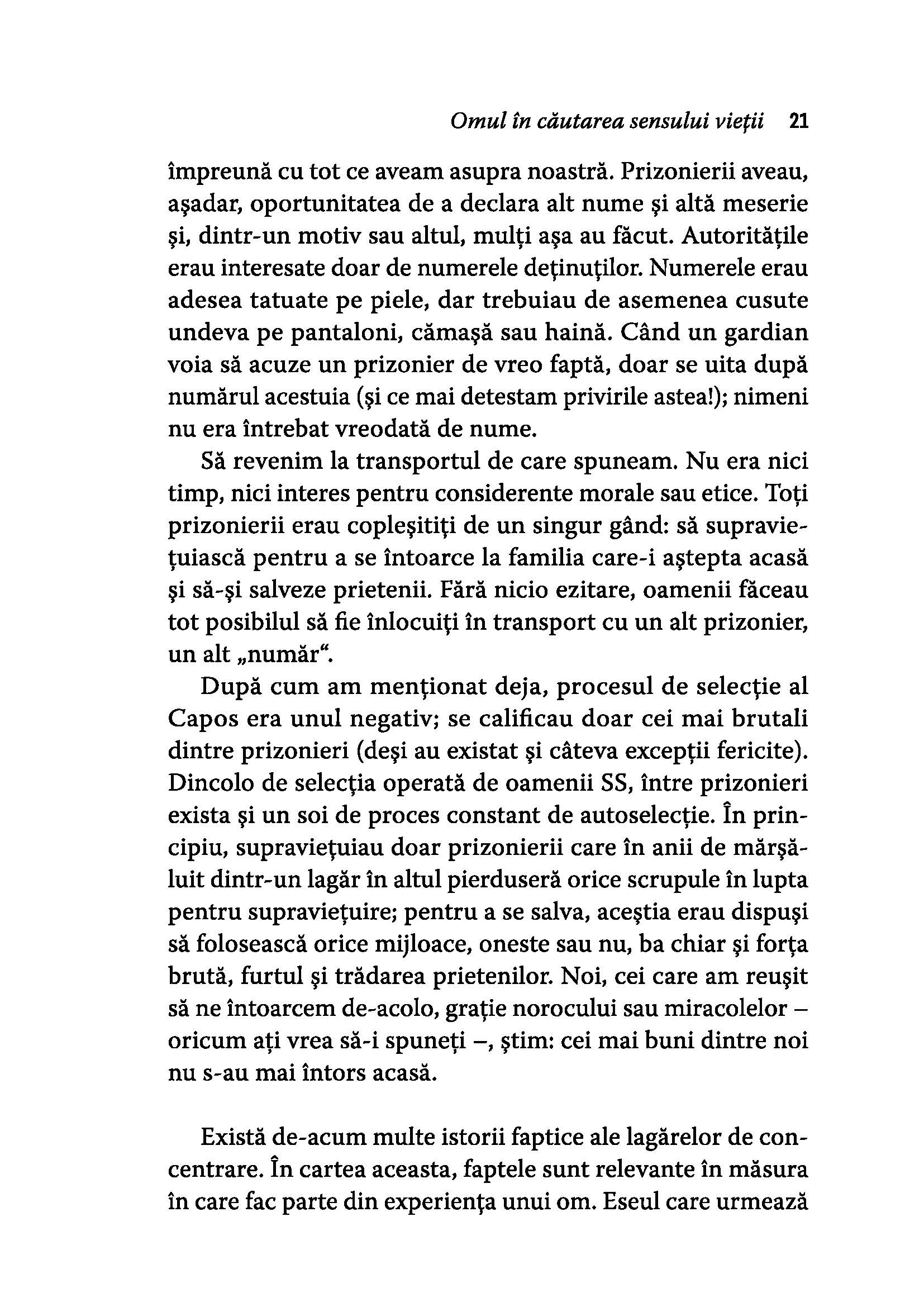 Omul în căutarea sensului vieții 21

împreună cu tot ce aveam asupra noastră. Prizonierii aveau, așadar, oportunitatea de a declara alt nume și altă meserie și, dintr-un motiv sau altul, mulți așa au făcut. Autoritățile erau interesate doar de numerele deținuților. Numerele erau adesea tatuate pe piele, dar trebuiau de asemenea cusute undeva pe pantaloni, cămașă sau haină. Când un gardian voia să acuze un prizonier de vreo faptă, doar se uita după numărul acestuia (și ce mai detestam privirile astea!); nimeni nu era întrebat vreodată de nume.

Să revenim la transportul de care spuneam. Nu era nici timp, nici interes pentru considerente morale sau etice. Toți prizonierii erau copleșitiți de un singur gând: să supraviețuiască pentru a se întoarce la familia care-i aștepta acasă și să-și salveze prietenii. Fără nicio ezitare, oamenii făceau tot posibilul să fie înlocuiți în transport cu un alt prizonier, un alt „număr“.

După cum am menționat deja, procesul de selecție al Capos era unul negativ; se calificau doar cei mai brutali dintre prizonieri (deși au existat și câteva excepții fericite). Dincolo de selecția operată de oamenii SS, între prizonieri exista și un soi de proces constant de autoselecție. În principiu, supraviețuiau doar prizonierii care în anii de mărșăluit dintr-un lagăr în altul pierduseră orice scrupule în lupta pentru supraviețuire; pentru a se salva, aceștia erau dispuși să folosească orice mijloace, oneste sau nu, ba chiar și forța brută, furtul și trădarea prietenilor. Noi, cei care am reușit să ne întoarcem de-acolo, grație norocului sau miracolelor – oricum ați vrea să-i spuneți –, știm: cei mai buni dintre noi nu s-au mai întors acasă.

Există de-acum multe istorii faptice ale lagărelor de concentrare. În cartea aceasta, faptele sunt relevante în măsura în care fac parte din experiența unui om. Eseul care urmează